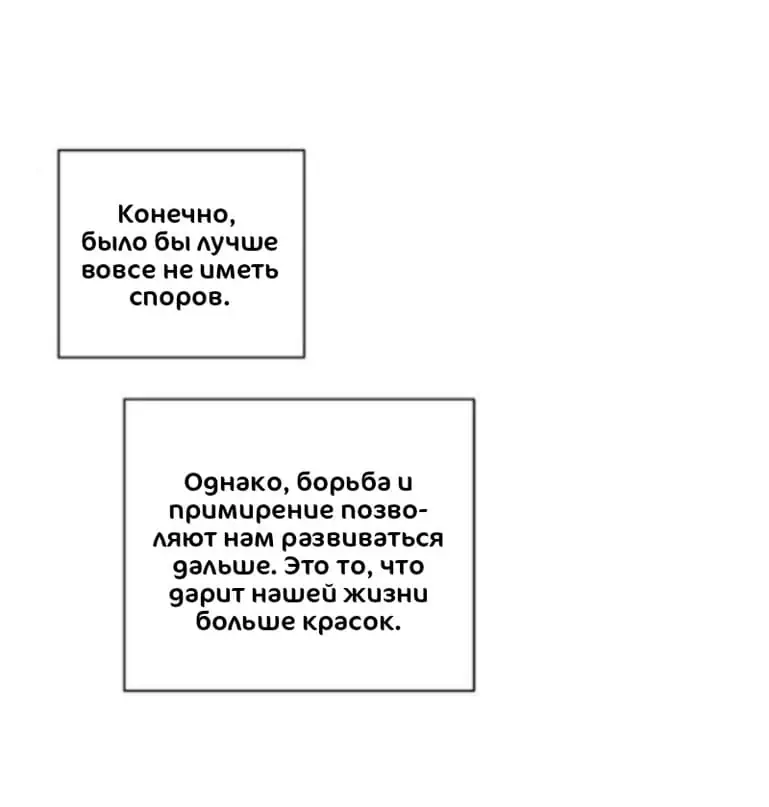 Конечно, было бы лучше вовсе не иметь споров.

Однако, борьба и примирение позволяют нам развиваться дальше. Это то, что дарит нашей жизни больше красок.